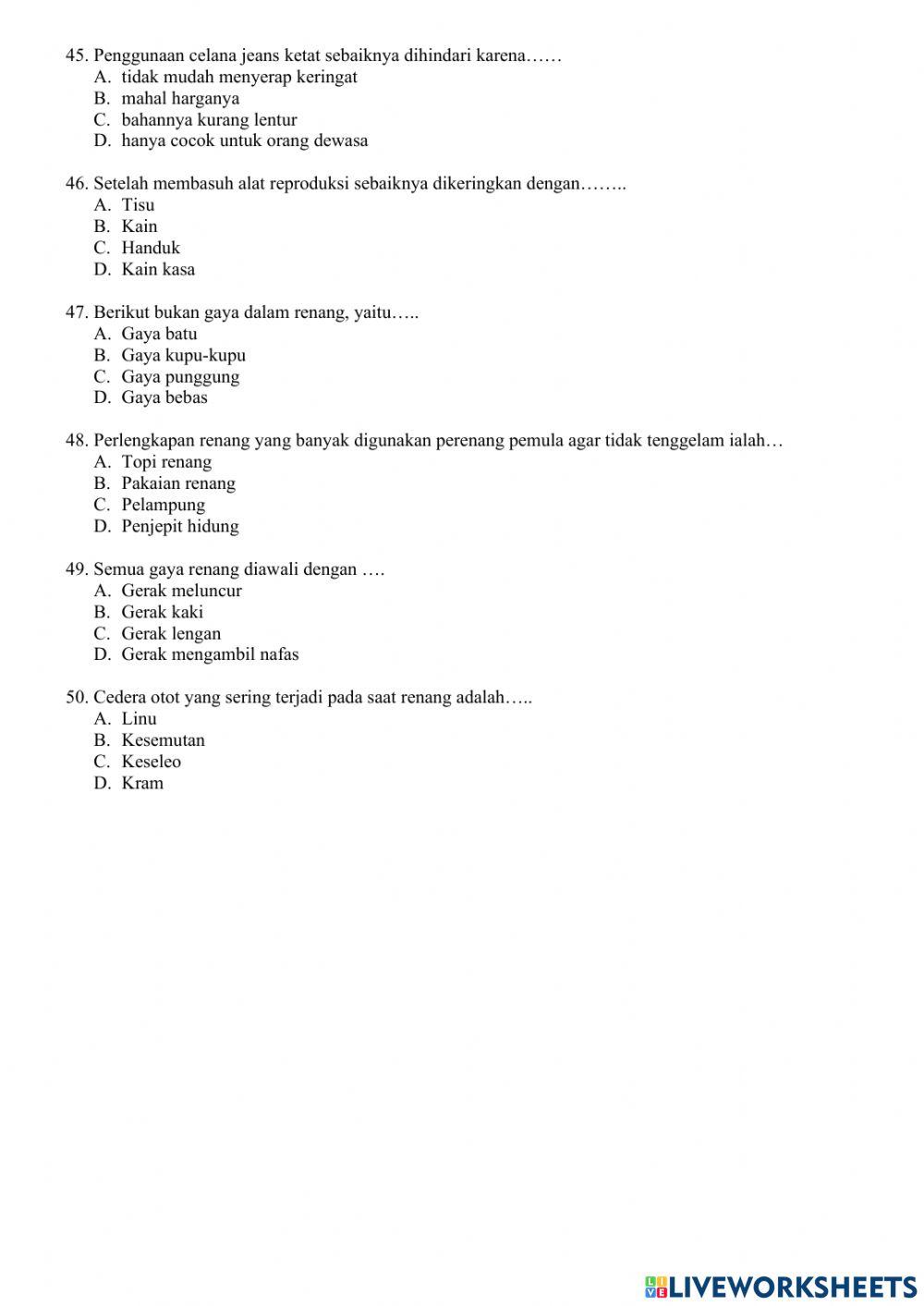 45. Penggunaan celana jeans ketat sebaiknya dihindari karena……
A. tidak mudah menyerap keringat
B. mahal harganya
C. bahannya kurang lentur
D. hanya cocok untuk orang dewasa

46. Setelah membasuh alat reproduksi sebaiknya dikeringkan dengan……..
A. Tisu
B. Kain
C. Handuk
D. Kain kasa

47. Berikut bukan gaya dalam renang, yaitu…..
A. Gaya batu
B. Gaya kupu-kupu
C. Gaya punggung
D. Gaya bebas

48. Perlengkapan renang yang banyak digunakan perenang pemula agar tidak tenggelam ialah…
A. Topi renang
B. Pakaian renang
C. Pelampung
D. Penjepit hidung

49. Semua gaya renang diawali dengan ….
A. Gerak meluncur
B. Gerak kaki
C. Gerak lengan
D. Gerak mengambil nafas

50. Cedera otot yang sering terjadi pada saat renang adalah…..
A. Linu
B. Kesemutan
C. Keseleo
D. Kram

LIVEWORKSHEETS